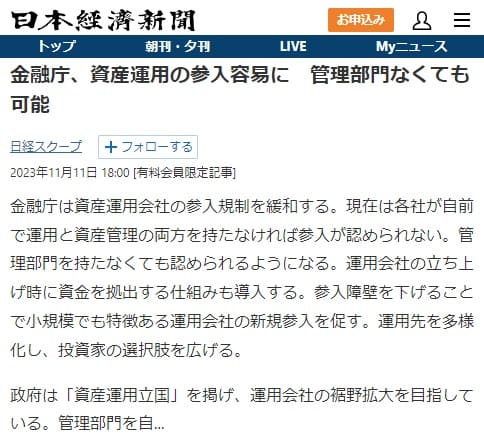 日本経済新聞

お申込み

トップ　朝刊・夕刊　LIVE　Myニュース

金融庁、資産運用の参入容易に　管理部門なくても可能

日経スクープ

＋フォローする

2023年11月11日 18:00 [有料会員限定記事]

金融庁は資産運用会社の参入規制を緩和する。現在は各社が自前で運用と資産管理の両方を持たなければ参入が認められない。管理部門を持たなくても認められるようになる。運用会社の立ち上げ時に資金を拠出する仕組みも導入する。参入障壁を下げることで小規模でも特徴ある運用会社の新規参入を促す。運用先を多様化し、投資家の選択肢を広げる。

政府は「資産運用立国」を掲げ、運用会社の裾野拡大を目指している。管理部門を自...